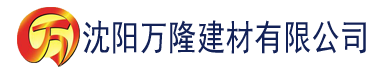 万 沈阳万隆建材有限公司